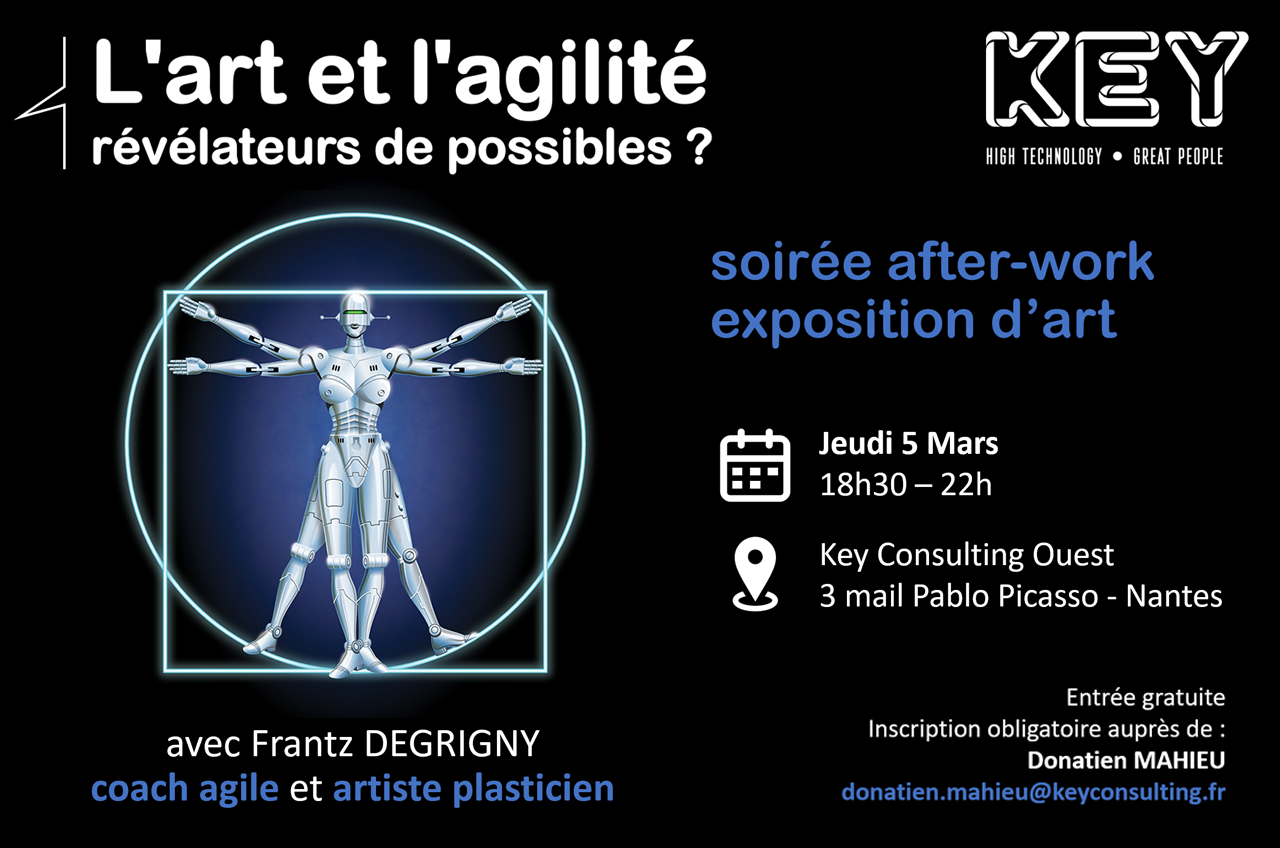 L'art et l'agilité
révélateurs de possibles ?

KEY
HIGH TECHNOLOGY • GREAT PEOPLE

soirée after-work
exposition d'art

Jeudi 5 Mars
18h30 – 22h

Key Consulting Ouest
3 mail Pablo Picasso - Nantes

avec Frantz DEGRIGNY
coach agile et artiste plasticien

Entrée gratuite
Inscription obligatoire auprès de :
Donatien MAHIEU
donatien.mahieu@keyconsulting.fr